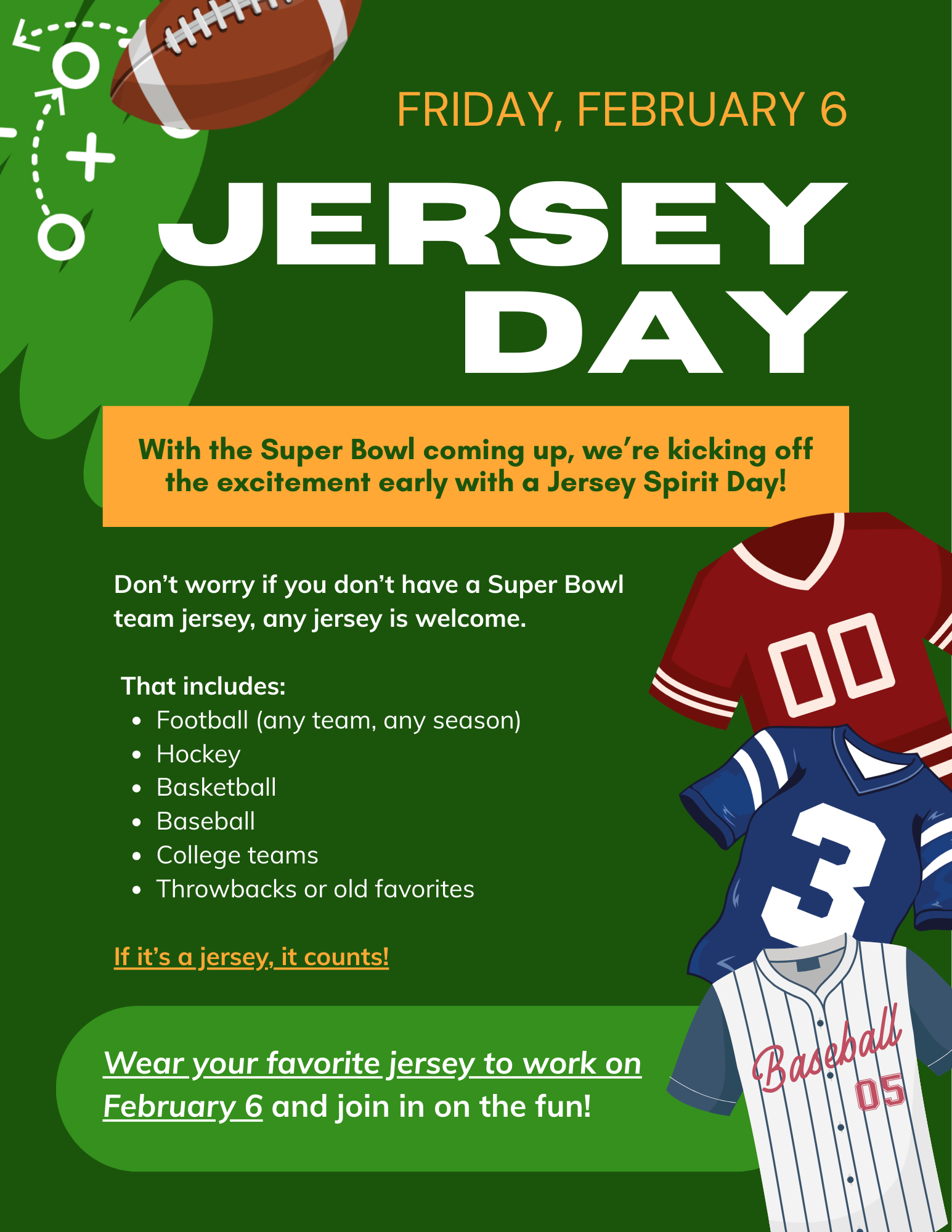 FRIDAY, FEBRUARY 6

JERSEY
DAY

With the Super Bowl coming up, we're kicking off the excitement early with a Jersey Spirit Day!

Don't worry if you don't have a Super Bowl team jersey, any jersey is welcome.

That includes:
• Football (any team, any season)
• Hockey
• Basketball
• Baseball
• College teams
• Throwbacks or old favorites

If it's a jersey, it counts!

Wear your favorite jersey to work on February 6 and join in on the fun!

00
3
Baseball
05